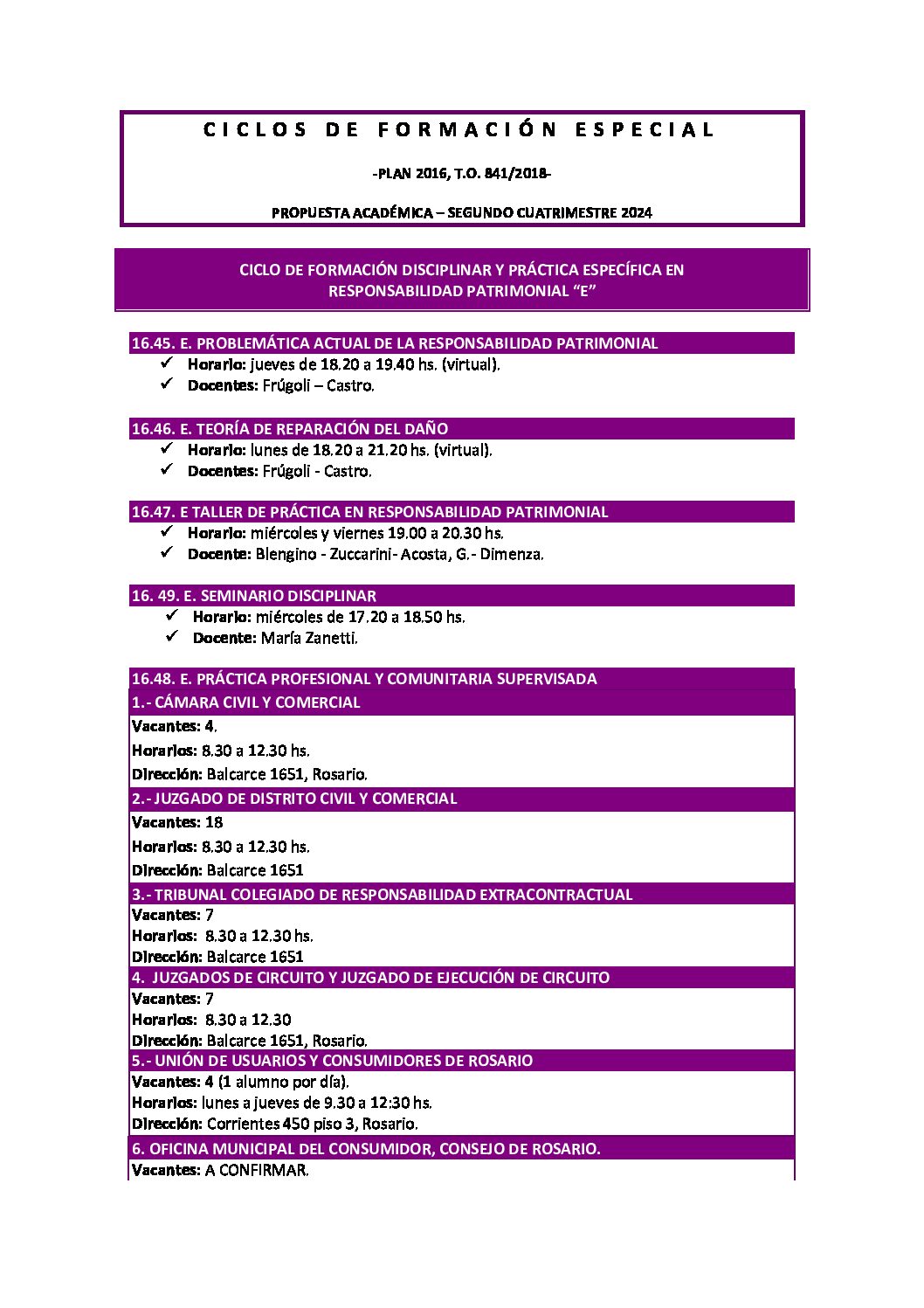 CICLOS DE FORMACIÓN ESPECIAL

-PLAN 2016, T.O. 841/2018-

PROPUESTA ACADÉMICA – SEGUNDO CUATRIMESTRE 2024

CICLO DE FORMACIÓN DISCIPLINAR Y PRÁCTICA ESPECÍFICA EN RESPONSABILIDAD PATRIMONIAL "E"

16.45. E. PROBLEMÁTICA ACTUAL DE LA RESPONSABILIDAD PATRIMONIAL
✓ Horario: jueves de 18.20 a 19.40 hs. (virtual).
✓ Docentes: Frúgoli – Castro.

16.46. E. TEORÍA DE REPARACIÓN DEL DAÑO
✓ Horario: lunes de 18.20 a 21.20 hs. (virtual).
✓ Docentes: Frúgoli - Castro.

16.47. E TALLER DE PRÁCTICA EN RESPONSABILIDAD PATRIMONIAL
✓ Horario: miércoles y viernes 19.00 a 20.30 hs.
✓ Docente: Blengino - Zuccarini- Acosta, G.- Dimenza.

16. 49. E. SEMINARIO DISCIPLINAR
✓ Horario: miércoles de 17.20 a 18.50 hs.
✓ Docente: María Zanetti.

16.48. E. PRÁCTICA PROFESIONAL Y COMUNITARIA SUPERVISADA

1.- CÁMARA CIVIL Y COMERCIAL
Vacantes: 4.
Horarios: 8.30 a 12.30 hs.
Dirección: Balcarce 1651, Rosario.

2.- JUZGADO DE DISTRITO CIVIL Y COMERCIAL
Vacantes: 18
Horarios: 8.30 a 12.30 hs.
Dirección: Balcarce 1651

3.- TRIBUNAL COLEGIADO DE RESPONSABILIDAD EXTRACONTRACTUAL
Vacantes: 7
Horarios: 8.30 a 12.30 hs.
Dirección: Balcarce 1651

4. JUZGADOS DE CIRCUITO Y JUZGADO DE EJECUCIÓN DE CIRCUITO
Vacantes: 7
Horarios: 8.30 a 12.30
Dirección: Balcarce 1651, Rosario.

5.- UNIÓN DE USUARIOS Y CONSUMIDORES DE ROSARIO
Vacantes: 4 (1 alumno por día).
Horarios: lunes a jueves de 9.30 a 12:30 hs.
Dirección: Corrientes 450 piso 3, Rosario.

6. OFICINA MUNICIPAL DEL CONSUMIDOR, CONSEJO DE ROSARIO.
Vacantes: A CONFIRMAR.